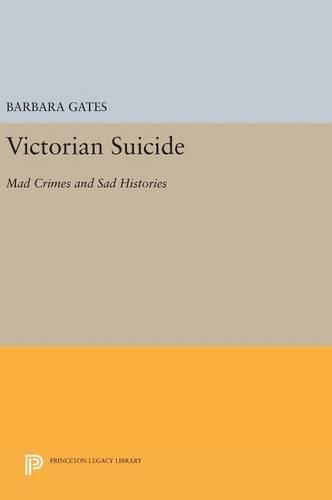 BARBARA GATES

Victorian Suicide

Mad Crimes and Sad Histories

PRINCETON LEGACY LIBRARY